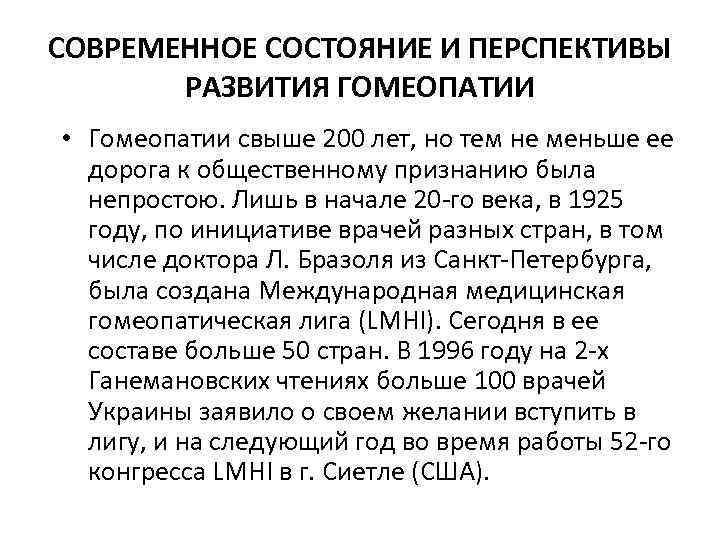 СОВРЕМЕННОЕ СОСТОЯНИЕ И ПЕРСПЕКТИВЫ РАЗВИТИЯ ГОМЕОПАТИИ

• Гомеопатии свыше 200 лет, но тем не меньше ее дорога к общественному признанию была непростою. Лишь в начале 20-го века, в 1925 году, по инициативе врачей разных стран, в том числе доктора Л. Бразоля из Санкт-Петербурга, была создана Международная медицинская гомеопатическая лига (LMHI). Сегодня в ее составе больше 50 стран. В 1996 году на 2-х Ганемановских чтениях больше 100 врачей Украины заявило о своем желании вступить в лигу, и на следующий год во время работы 52-го конгресса LMHI в г. Сиетле (США).